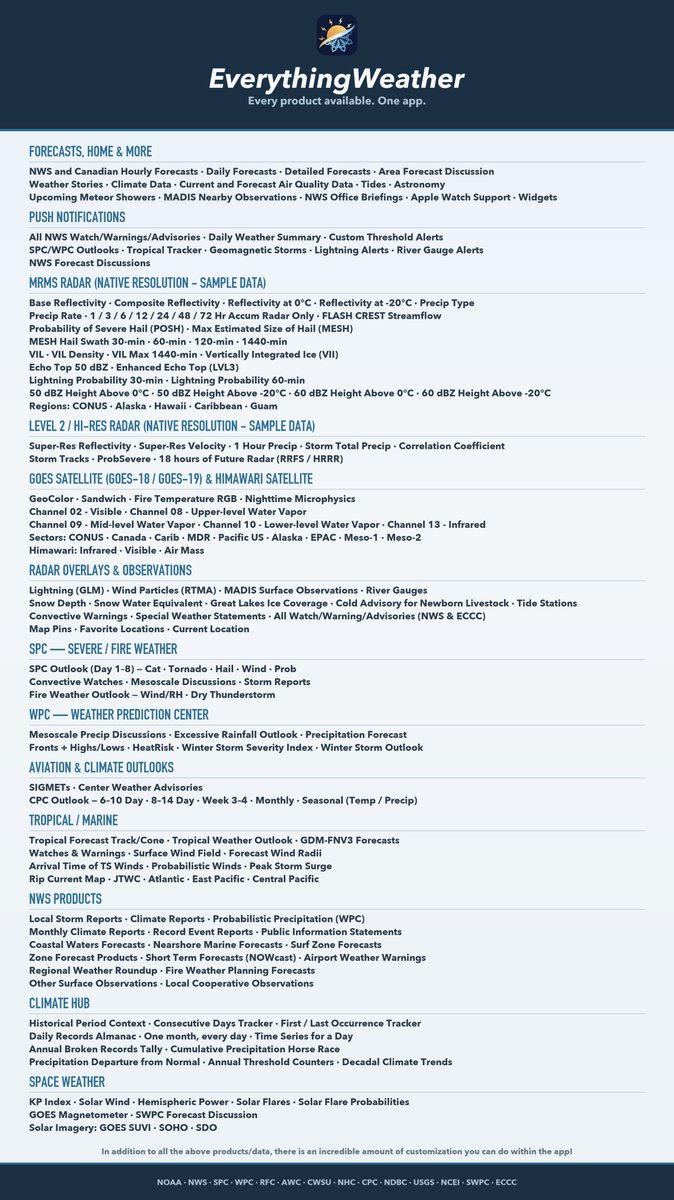 EverythingWeather
Every product available. One app.

FORECASTS, HOME & MORE

NWS and Canadian Hourly Forecasts · Daily Forecasts · Detailed Forecasts · Area Forecast Discussion
Weather Stories · Climate Data · Current and Forecast Air Quality Data · Tides · Astronomy
Upcoming Meteor Showers · MADIS Nearby Observations · NWS Office Briefings · Apple Watch Support · Widgets

PUSH NOTIFICATIONS

All NWS Watch/Warnings/Advisories · Daily Weather Summary · Custom Threshold Alerts
SPC/WPC Outlooks · Tropical Tracker · Geomagnetic Storms · Lightning Alerts · River Gauge Alerts
NWS Forecast Discussions

MRMS RADAR (NATIVE RESOLUTION – SAMPLE DATA)

Base Reflectivity · Composite Reflectivity · Reflectivity at 0°C · Reflectivity at -20°C · Precip Type
Precip Rate · 1 / 3 / 6 / 12 / 24 / 48 / 72 Hr Accum Radar Only · FLASH CREST Streamflow
Probability of Severe Hail (POSH) · Max Estimated Size of Hail (MESH)
MESH Hail Swath 30-min · 60-min · 120-min · 1440-min
VIL · VIL Density · VIL Max 1440-min · Vertically Integrated Ice (VII)
Echo Top 50 dBZ · Enhanced Echo Top (LVL3)
Lightning Probability 30-min · Lightning Probability 60-min
50 dBZ Height Above 0°C · 50 dBZ Height Above -20°C · 60 dBZ Height Above 0°C · 60 dBZ Height Above -20°C
Regions: CONUS · Alaska · Hawaii · Caribbean · Guam

LEVEL 2 / HI-RES RADAR (NATIVE RESOLUTION – SAMPLE DATA)

Super-Res Reflectivity · Super-Res Velocity · 1 Hour Precip · Storm Total Precip · Correlation Coefficient
Storm Tracks · ProbSevere · 18 hours of Future Radar (RRFS / HRRR)

GOES SATELLITE (GOES-18 / GOES-19) & HIMAWARI SATELLITE

GeoColor · Sandwich · Fire Temperature RGB · Nighttime Microphysics
Channel 02 - Visible · Channel 08 - Upper-level Water Vapor
Channel 09 - Mid-level Water Vapor · Channel 10 - Lower-level Water Vapor · Channel 13 - Infrared
Sectors: CONUS · Canada · Carib · MDR · Pacific US · Alaska · EPAC · Meso-1 · Meso-2
Himawari: Infrared · Visible · Air Mass

RADAR OVERLAYS & OBSERVATIONS

Lightning (GLM) · Wind Particles (RTMA) · MADIS Surface Observations · River Gauges
Snow Depth · Snow Water Equivalent · Great Lakes Ice Coverage · Cold Advisory for Newborn Livestock · Tide Stations
Convective Warnings · Special Weather Statements · All Watch/Warning/Advisories (NWS & ECCC)
Map Pins · Favorite Locations · Current Location

SPC — SEVERE / FIRE WEATHER

SPC Outlook (Day 1–8) — Cat · Tornado · Hail · Wind · Prob
Convective Watches · Mesoscale Discussions · Storm Reports
Fire Weather Outlook — Wind/RH · Dry Thunderstorm

WPC — WEATHER PREDICTION CENTER

Mesoscale Precip Discussions · Excessive Rainfall Outlook · Precipitation Forecast
Fronts + Highs/Lows · HeatRisk · Winter Storm Severity Index · Winter Storm Outlook

AVIATION & CLIMATE OUTLOOKS

SIGMETs · Center Weather Advisories
CPC Outlook — 6–10 Day · 8–14 Day · Week 3-4 · Monthly · Seasonal (Temp / Precip)

TROPICAL / MARINE

Tropical Forecast Track/Cone · Tropical Weather Outlook · GDM-FNV3 Forecasts
Watches & Warnings · Surface Wind Field · Forecast Wind Radii
Arrival Time of TS Winds · Probabilistic Winds · Peak Storm Surge
Rip Current Map · JTWC · Atlantic · East Pacific · Central Pacific

NWS PRODUCTS

Local Storm Reports · Climate Reports · Probabilistic Precipitation (WPC)
Monthly Climate Reports · Record Event Reports · Public Information Statements
Coastal Waters Forecasts · Nearshore Marine Forecasts · Surf Zone Forecasts
Zone Forecast Products · Short Term Forecasts (NOWcast) · Airport Weather Warnings
Regional Weather Roundup · Fire Weather Planning Forecasts
Other Surface Observations · Local Cooperative Observations

CLIMATE HUB

Historical Period Context · Consecutive Days Tracker · First / Last Occurrence Tracker
Daily Records Almanac · One month, every day · Time Series for a Day
Annual Broken Records Tally · Cumulative Precipitation Horse Race
Precipitation Departure from Normal · Annual Threshold Counters · Decadal Climate Trends

SPACE WEATHER

KP Index · Solar Wind · Hemispheric Power · Solar Flares · Solar Flare Probabilities
GOES Magnetometer · SWPC Forecast Discussion
Solar Imagery: GOES SUVI · SOHO · SDO

In addition to all the above products/data, there is an incredible amount of customization you can do within the app!

NOAA · NWS · SPC · WPC · RFC · AWC · CWSU · NHC · CPC · NDBC · USGS · NCEI · SWPC · ECCC